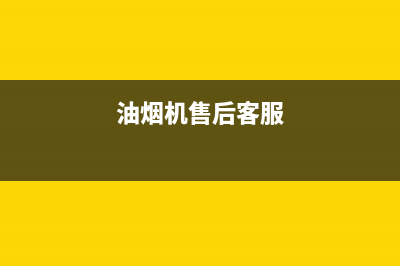 油烟机售后客服